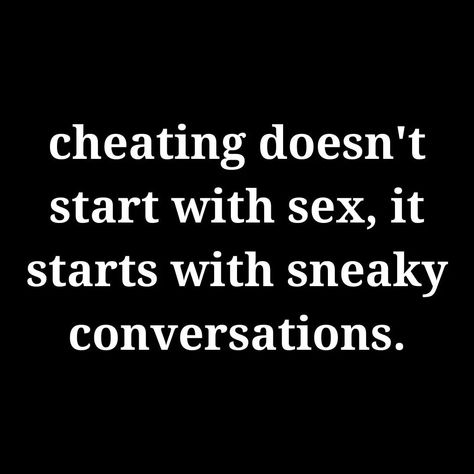 cheating doesn't start with sex, it starts with sneaky conversations.